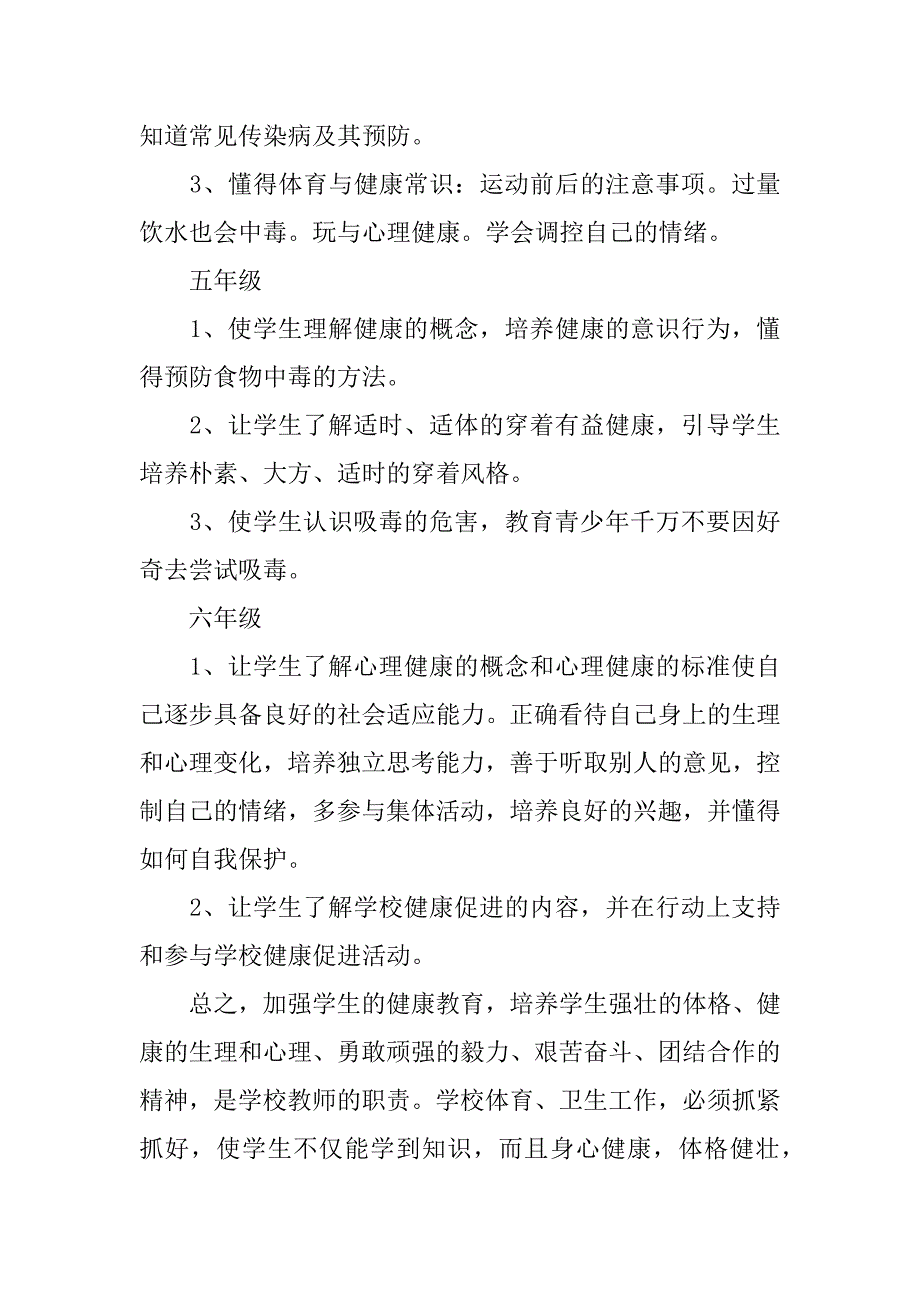 知道常见传染病及其预防。

3、懂得体育与健康常识：运动前后的注意事项。过量饮水也会中毒。玩与心理健康。学会调控自己的情绪。

五年级

1、使学生理解健康的概念，培养健康的意识行为，懂得预防食物中毒的方法。

2、让学生了解适时、适体的穿着有益健康，引导学生培养朴素、大方、适时的穿着风格。

3、使学生认识吸毒的危害，教育青少年千万不要因好奇去尝试吸毒。

六年级

1、让学生了解心理健康的概念和心理健康的标准使自己逐步具备良好的社会适应能力。正确看待自己身上的生理和心理变化，培养独立思考能力，善于听取别人的意见，控制自己的情绪，多参与集体活动，培养良好的兴趣，并懂得如何自我保护。

2、让学生了解学校健康促进的内容，并在行动上支持和参与学校健康促进活动。

总之，加强学生的健康教育，培养学生强壮的体格、健康的生理和心理、勇敢顽强的毅力、艰苦奋斗、团结合作的精神，是学校教师的职责。学校体育、卫生工作，必须抓紧抓好，使学生不仅能学到知识，而且身心健康，体格健壮，